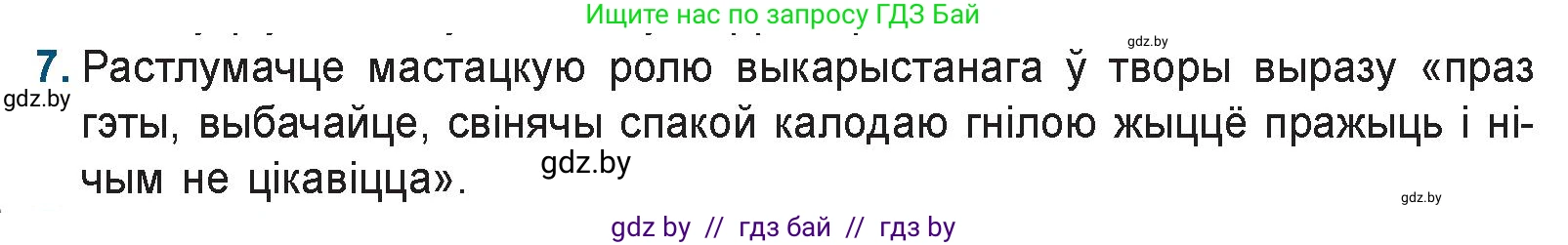 Ищите нас по запросу ГДЗ Бай

gdz.by

7. Растлумачце мастацкую ролю выкарыстанага ў творы выразу «праз гэты, выбачайце, свінячы спакой калодаю гнілою жыццё пражыць і нічым не цікавіцца».

gdz.by

gdz.by

gdz.by

gdz by // гдз бай // гдз by